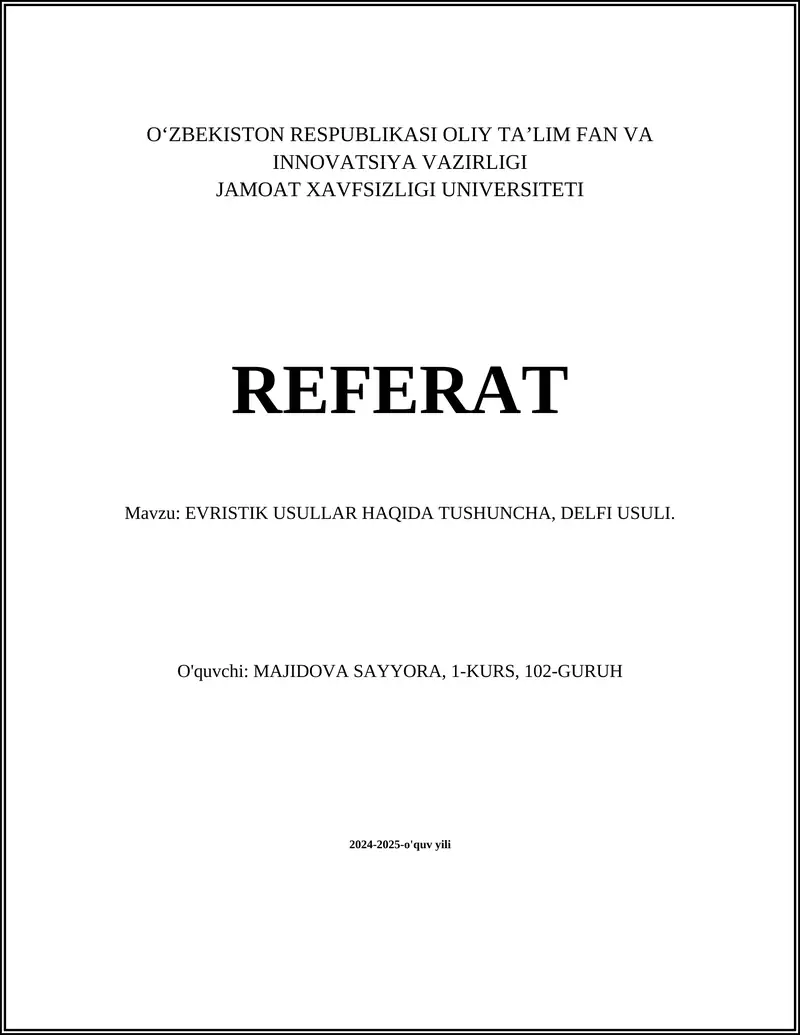 O‘ZBEKISTON RESPUBLIKASI OLIY TA’LIM FAN VA INNOVATSIYA VAZIRLIGI
JAMOAT XAVFSIZLIGI UNIVERSITETI

REFERAT

Mavzu: EVRISTIK USULLAR HAQIDA TUSHUNCHA, DELFI USULI.

O'quvchi: MAJIDOVA SAYYORA, 1-KURS, 102-GURUH

2024-2025-o'quv yili